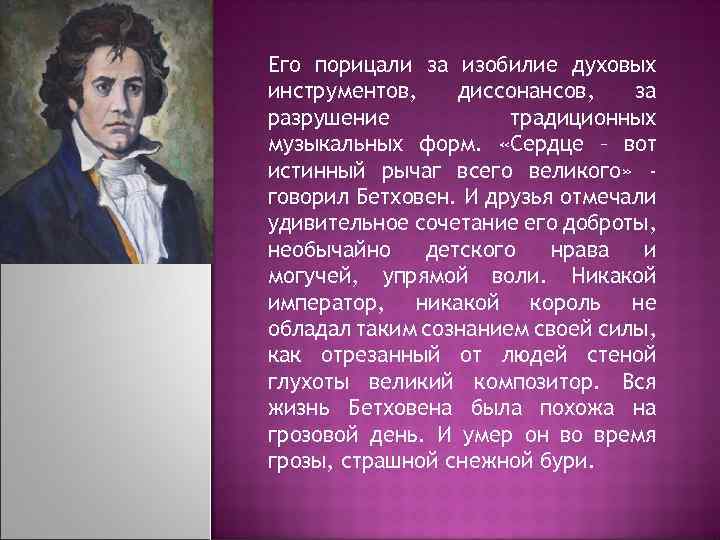 Его порицали за изобилие духовых инструментов, диссонансов, за разрушение традиционных музыкальных форм. «Сердце – вот истинный рычаг всего великого» - говорил Бетховен. И друзья отмечали удивительное сочетание его доброты, необычайно детского нрава и могучей, упрямой воли. Никакой император, никакой король не обладал таким сознанием своей силы, как отрезанный от людей стеной глухоты великий композитор. Вся жизнь Бетховена была похожа на грозовой день. И умер он во время грозы, страшной снежной бури.